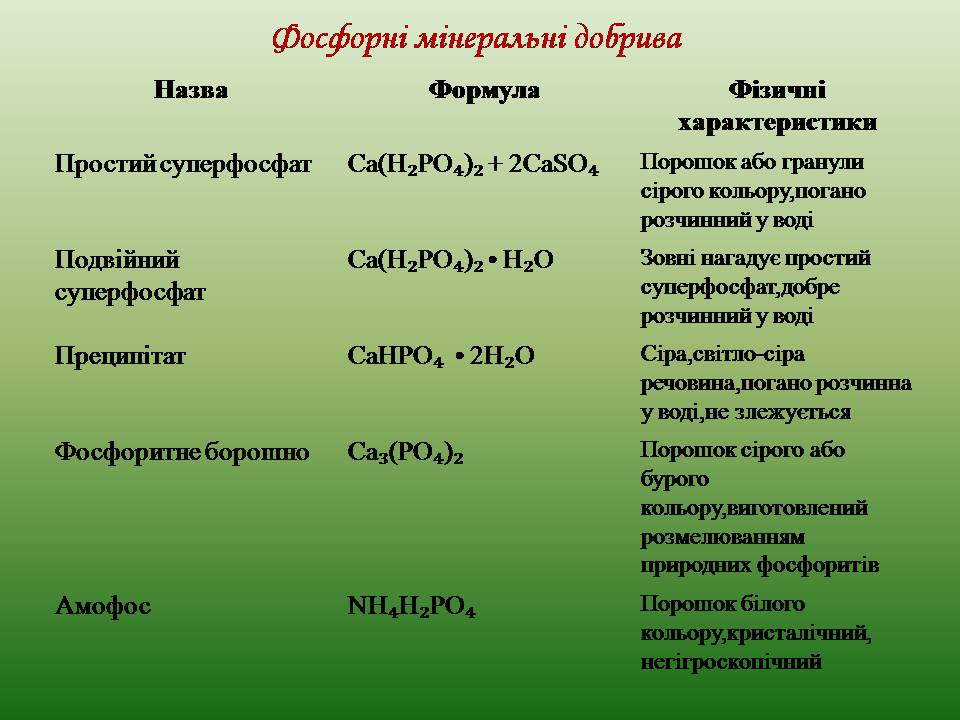 Фосфорні мінеральні добрива

| Назва | Формула | Фізичні характеристики |
|---|---|---|
| Простий суперфосфат | $Ca(H_2PO_4)_2 + 2CaSO_4$ | Порошок або гранули сірого кольору,погано розчинний у воді |
| Подвійний суперфосфат | $Ca(H_2PO_4)_2 \cdot H_2O$ | Зовні нагадує простий суперфосфат,добре розчинний у воді |
| Преципітат | $CaHPO_4 \cdot 2H_2O$ | Сіра,світло-сіра речовина,погано розчинна у воді,не злежується |
| Фосфоритне борошно | $Ca_3(PO_4)_2$ | Порошок сірого або бурого кольору,виготовлений розмелюванням природних фосфоритів |
| Амофос | $NH_4H_2PO_4$ | Порошок білого кольору,кристалічний, негігроскопічний |